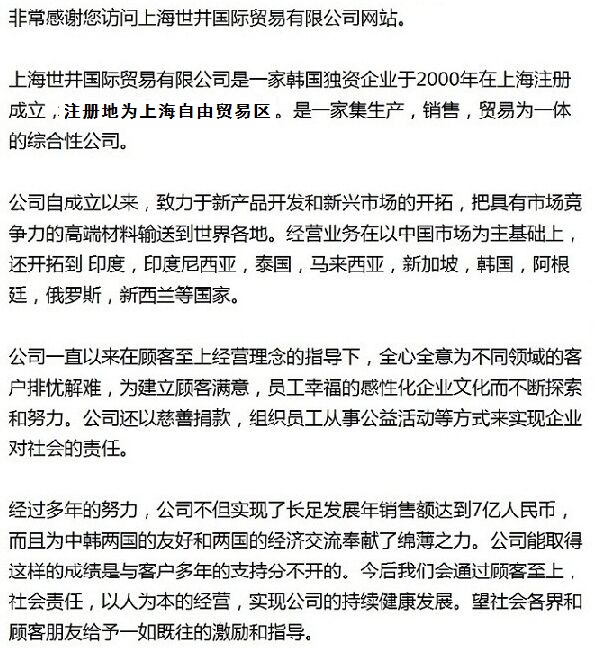 非常感谢您访问上海世井国际贸易有限公司网站。

上海世井国际贸易有限公司是一家韩国独资企业于2000年在上海注册成立，注册地为上海自由贸易区。是一家集生产，销售，贸易为一体的综合性公司。

公司自成立以来，致力于新产品开发和新兴市场的开拓，把具有市场竞争力的高端材料输送到世界各地。经营业务在以中国市场为主基础上，还开拓到 印度，印度尼西亚，泰国，马来西亚，新加坡，韩国，阿根廷，俄罗斯，新西兰等国家。

公司一直以来在顾客至上经营理念的指导下，全心全意为不同领域的客户排忧解难，为建立顾客满意，员工幸福的感性化企业文化而不断探索和努力。公司还以慈善捐款，组织员工从事公益活动等方式来实现企业对社会的责任。

经过多年的努力，公司不但实现了长足发展年销售额达到7亿人民币，而且为中韩两国的友好和两国的经济交流奉献了绵薄之力。公司能取得这样的成绩是与客户多年的支持分不开的。今后我们会通过顾客至上，社会责任，以人为本的经营，实现公司的持续健康发展。望社会各界和顾客朋友给予一如既往的激励和指导。